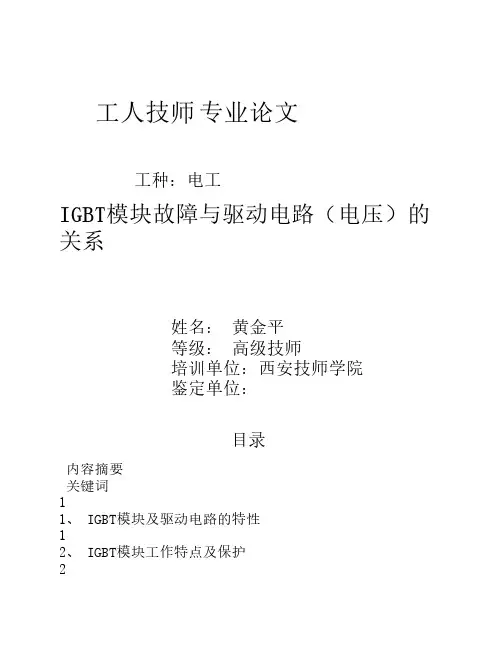 工人技师专业论文

工种：电工

IGBT模块故障与驱动电路（电压）的关系

姓名： 黄金平
等级： 高级技师
培训单位：西安技师学院
鉴定单位：

目录

内容摘要
关键词
1
1、 IGBT模块及驱动电路的特性
1
2、 IGBT模块工作特点及保护
2